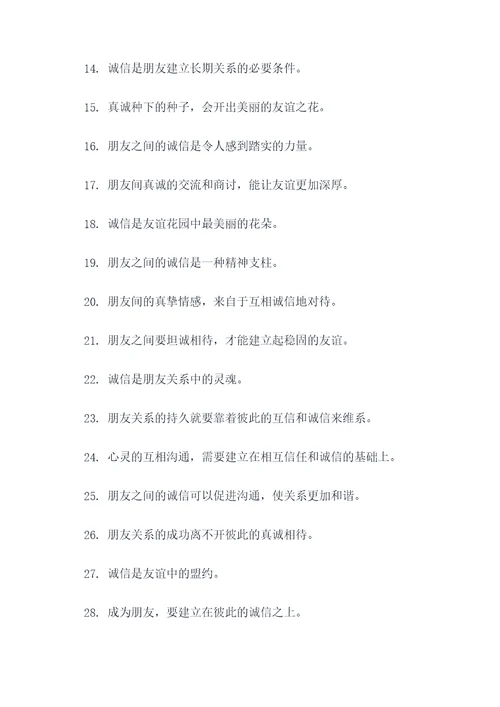 14. 诚信是朋友建立长期关系的必要条件。

15. 真诚种下的种子，会开出美丽的友谊之花。

16. 朋友之间的诚信是令人感到踏实的力量。

17. 朋友间真诚的交流和商讨，能让友谊更加深厚。

18. 诚信是友谊花园中最美丽的花朵。

19. 朋友之间的诚信是一种精神支柱。

20. 朋友间的真挚情感，来自于互相诚信地对待。

21. 朋友之间要坦诚相待，才能建立起稳固的友谊。

22. 诚信是朋友关系中的灵魂。

23. 朋友关系的持久就要靠着彼此的互信和诚信来维系。

24. 心灵的互相沟通，需要建立在相互信任和诚信的基础上。

25. 朋友之间的诚信可以促进沟通，使关系更加和谐。

26. 朋友关系的成功离不开彼此的真诚相待。

27. 诚信是友谊中的盟约。

28. 成为朋友，要建立在彼此的诚信之上。